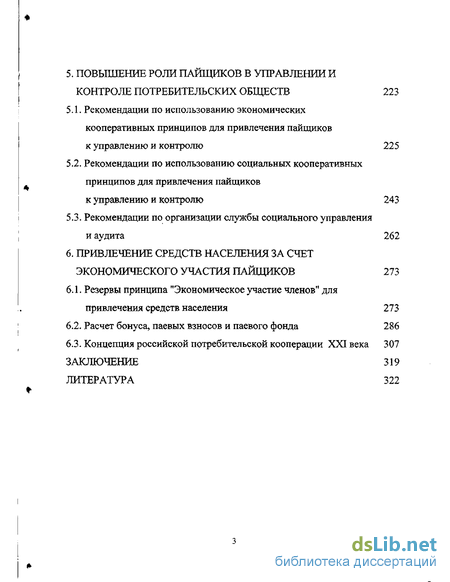 5. ПОВЫШЕНИЕ РОЛИ ПАЙЩИКОВ В УПРАВЛЕНИИ И КОНТРОЛЕ ПОТРЕБИТЕЛЬСКИХ ОБЩЕСТВ 223

5.1. Рекомендации по использованию экономических кооперативных принципов для привлечения пайщиков к управлению и контролю 225

5.2. Рекомендации по использованию социальных кооперативных принципов для привлечения пайщиков к управлению и контролю 243

5.3. Рекомендации по организации службы социального управления и аудита 262

6. ПРИВЛЕЧЕНИЕ СРЕДСТВ НАСЕЛЕНИЯ ЗА СЧЕТ ЭКОНОМИЧЕСКОГО УЧАСТИЯ ПАЙЩИКОВ 273

6.1. Резервы принципа "Экономическое участие членов" для привлечения средств населения 273

6.2. Расчет бонуса, паевых взносов и паевого фонда 286

6.3. Концепция российской потребительской кооперации XXI века 307

ЗАКЛЮЧЕНИЕ 319

ЛИТЕРАТУРА 322

3

dsLib.net
библиотека диссертаций